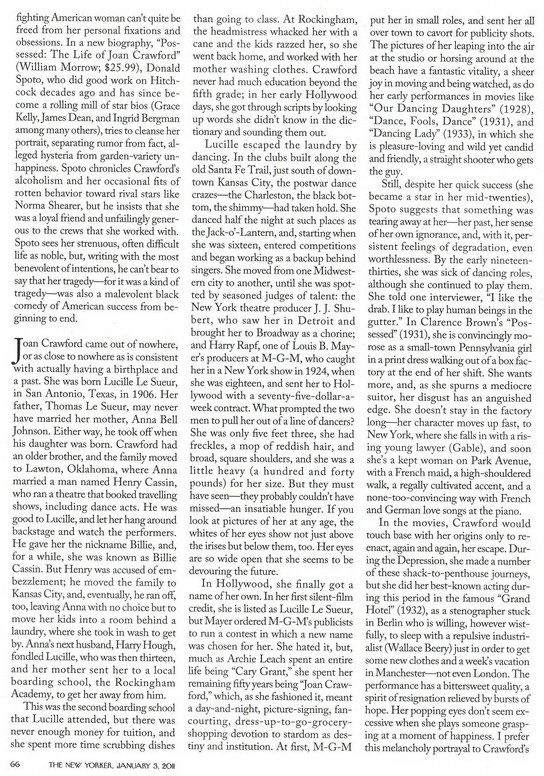 fighting American woman can't quite be freed from her personal fixations and obsessions. In a new biography, "Possessed: The Life of Joan Crawford" (William Morrow; $25.99), Donald Spoto, who did good work on Hitchcock decades ago and has since become a rolling mill of star bios (Grace Kelly, James Dean, and Ingrid Bergman among many others), tries to cleanse her portrait, separating rumor from fact, alleged hysteria from garden-variety unhappiness. Spoto chronicles Crawford's alcoholism and her occasional fits of rotten behavior toward rival stars like Norma Shearer, but he insists that she was a loyal friend and unfailingly generous to the crews that she worked with. Spoto sees her strenuous, often difficult life as noble, but, writing with the most benevolent of intentions, he can't bear to say that her tragedy—for it was a kind of tragedy—was also a malevolent black comedy of American success from beginning to end.

Joan Crawford came out of nowhere, or as close to nowhere as is consistent with actually having a birthplace and a past. She was born Lucille Le Sueur, in San Antonio, Texas, in 1906. Her father, Thomas Le Sueur, may never have married her mother, Anna Bell Johnson. Either way, he took off when his daughter was born. Crawford had an older brother, and the family moved to Lawton, Oklahoma, where Anna married a man named Henry Cassin, who ran a theatre that booked travelling shows, including dance acts. He was good to Lucille, and let her hang around backstage and watch the performers. He gave her the nickname Billie, and, for a while, she was known as Billie Cassin. But Henry was accused of embezzlement; he moved the family to Kansas City, and, eventually, he ran off, too, leaving Anna with no choice but to move her kids into a room behind a laundry, where she took in wash to get by. Anna's next husband, Harry Hough, fondled Lucille, who was then thirteen, and her mother sent her to a local boarding school, the Rockingham Academy, to get her away from him.

This was the second boarding school that Lucille attended, but there was never enough money for tuition, and she spent more time scrubbing dishes than going to class. At Rockingham, the headmistress whacked her with a cane and the kids razzed her, so she went back home, and worked with her mother washing clothes. Crawford never had much education beyond the fifth grade; in her early Hollywood days, she got through scripts by looking up words she didn't know in the dictionary and sounding them out.

Lucille escaped the laundry by dancing. In the clubs built along the old Santa Fe Trail, just south of downtown Kansas City, the postwar dance crazes—the Charleston, the black bottom, the shimmy—had taken hold. She danced half the night at such places as the Jack-o'-Lantern, and, starting when she was sixteen, entered competitions and began working as a backup behind singers. She moved from one Midwestern city to another, until she was spotted by seasoned judges of talent: the New York theatre producer J. J. Shubert, who saw her in Detroit and brought her to Broadway as a chorine; and Harry Rapf, one of Louis B. Mayer's producers at M-G-M, who caught her in a New York show in 1924, when she was eighteen, and sent her to Hollywood with a seventy-five-dollar-a-week contract. What prompted the two men to pull her out of a line of dancers? She was only five feet three, she had freckles, a mop of reddish hair, and broad, square shoulders, and she was a little heavy (a hundred and forty pounds) for her size. But they must have seen—they probably couldn't have missed—an insatiable hunger. If you look at pictures of her at any age, the whites of her eyes show not just above the irises but below them, too. Her eyes are so wide open that she seems to be devouring the future.

In Hollywood, she finally got a name of her own. In her first silent-film credit, she is listed as Lucille Le Sueur, but Mayer ordered M-G-M's publicists to run a contest in which a new name was chosen for her. She hated it, but, much as Archie Leach spent an entire life being "Cary Grant," she spent her remaining fifty years being "Joan Crawford," which, as she fashioned it, meant a day-and-night, picture-signing, fan-courting, dress-up-to-go-grocery-shopping devotion to stardom as destiny and institution. At first, M-G-M put her in small roles, and sent her all over town to cavort for publicity shots. The pictures of her leaping into the air at the studio or horsing around at the beach have a fantastic vitality, a sheer joy in moving and being watched, as do her early performances in movies like "Our Dancing Daughters" (1928), "Dance, Fools, Dance" (1931), and "Dancing Lady" (1933), in which she is pleasure-loving and wild yet candid and friendly, a straight shooter who gets the guy.

Still, despite her quick success (she became a star in her mid-twenties), Spoto suggests that something was tearing away at her—her past, her sense of her own ignorance, and, with it, persistent feelings of degradation, even worthlessness. By the early nineteen-thirties, she was sick of dancing roles, although she continued to play them. She told one interviewer, "I like the drab. I like to play human beings in the gutter." In Clarence Brown's "Possessed" (1931), she is convincingly morose as a small-town Pennsylvania girl in a print dress walking out of a box factory at the end of her shift. She wants more, and, as she spurns a mediocre suitor, her disgust has an anguished edge. She doesn't stay in the factory long—her character moves up fast, to New York, where she falls in with a rising young lawyer (Gable), and soon she's a kept woman on Park Avenue, with a French maid, a high-shouldered walk, a regally cultivated accent, and a none-too-convincing way with French and German love songs at the piano.

In the movies, Crawford would touch base with her origins only to reenact, again and again, her escape. During the Depression, she made a number of these shack-to-penthouse journeys, but she did her best-known acting during this period in the famous "Grand Hotel" (1932), as a stenographer stuck in Berlin who is willing, however wistfully, to sleep with a repulsive industrialist (Wallace Beery) just in order to get some new clothes and a week's vacation in Manchester—not even London. The performance has a bittersweet quality, a spirit of resignation relieved by bursts of hope. Her popping eyes don't seem excessive when she plays someone grasping at a moment of happiness. I prefer this melancholy portrayal to Crawford's

66 THE NEW YORKER, JANUARY 3, 2011